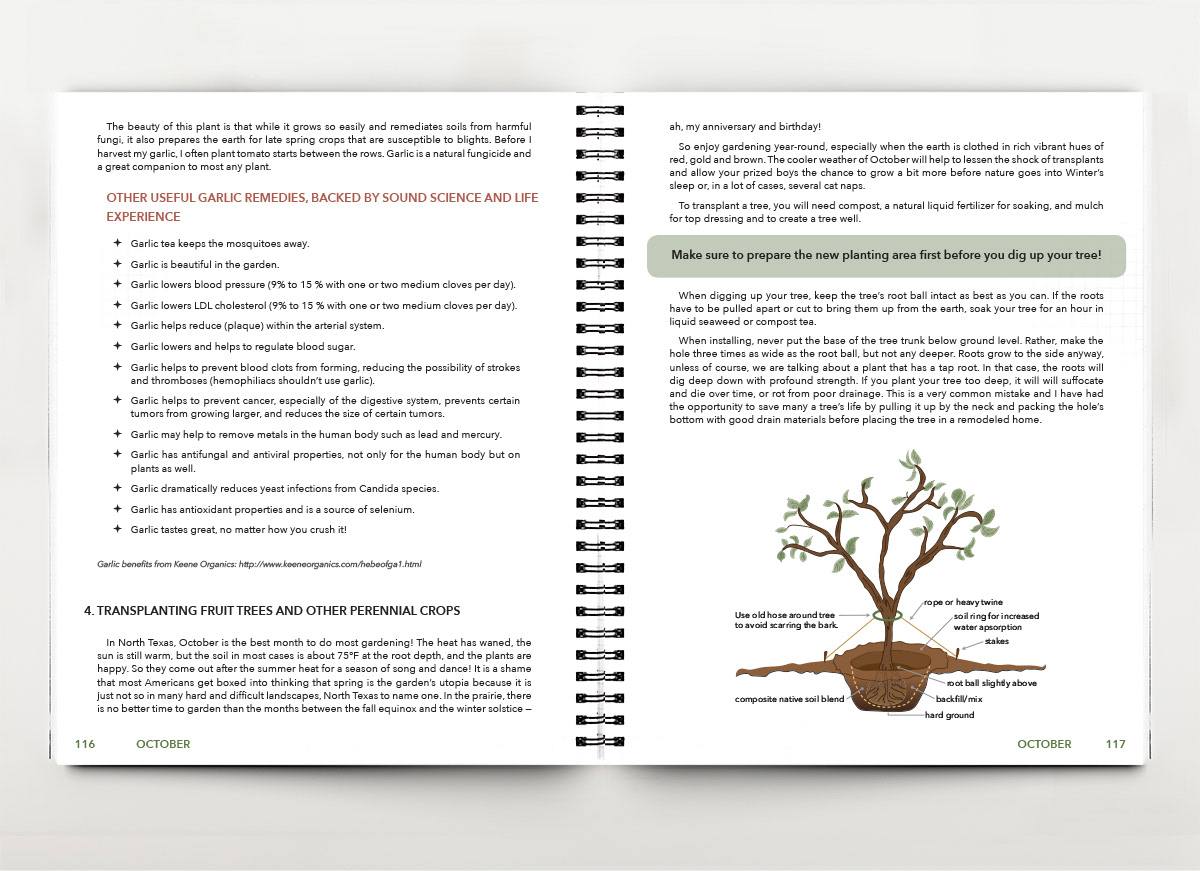 The beauty of this plant is that while it grows so easily and remediates soils from harmful fungi, it also prepares the earth for late spring crops that are susceptible to blights. Before I harvest my garlic, I often plant tomato starts between the rows. Garlic is a natural fungicide and a great companion to most any plant.

OTHER USEFUL GARLIC REMEDIES, BACKED BY SOUND SCIENCE AND LIFE EXPERIENCE

✦ Garlic tea keeps the mosquitoes away.
✦ Garlic is beautiful in the garden.
✦ Garlic lowers blood pressure (9% to 15 % with one or two medium cloves per day).
✦ Garlic lowers LDL cholesterol (9% to 15 % with one or two medium cloves per day).
✦ Garlic helps reduce (plaque) within the arterial system.
✦ Garlic lowers and helps to regulate blood sugar.
✦ Garlic helps to prevent blood clots from forming, reducing the possibility of strokes and thromboses (hemophiliacs shouldn't use garlic).
✦ Garlic helps to prevent cancer, especially of the digestive system, prevents certain tumors from growing larger, and reduces the size of certain tumors.
✦ Garlic may help to remove metals in the human body such as lead and mercury.
✦ Garlic has antifungal and antiviral properties, not only for the human body but on plants as well.
✦ Garlic dramatically reduces yeast infections from Candida species.
✦ Garlic has antioxidant properties and is a source of selenium.
✦ Garlic tastes great, no matter how you crush it!

Garlic benefits from Keene Organics: http://www.keeneorganics.com/hebeofga1.html

4. TRANSPLANTING FRUIT TREES AND OTHER PERENNIAL CROPS

In North Texas, October is the best month to do most gardening! The heat has waned, the sun is still warm, but the soil in most cases is about 75°F at the root depth, and the plants are happy. So they come out after the summer heat for a season of song and dance! It is a shame that most Americans get boxed into thinking that spring is the garden's utopia because it is just not so in many hard and difficult landscapes, North Texas to name one. In the prairie, there is no better time to garden than the months between the fall equinox and the winter solstice —

116 OCTOBER

ah, my anniversary and birthday!

So enjoy gardening year-round, especially when the earth is clothed in rich vibrant hues of red, gold and brown. The cooler weather of October will help to lessen the shock of transplants and allow your prized boys the chance to grow a bit more before nature goes into Winter's sleep or, in a lot of cases, several cat naps.

To transplant a tree, you will need compost, a natural liquid fertilizer for soaking, and mulch for top dressing and to create a tree well.

Make sure to prepare the new planting area first before you dig up your tree!

When digging up your tree, keep the tree's root ball intact as best as you can. If the roots have to be pulled apart or cut to bring them up from the earth, soak your tree for an hour in liquid seaweed or compost tea.

When installing, never put the base of the tree trunk below ground level. Rather, make the hole three times as wide as the root ball, but not any deeper. Roots grow to the side anyway, unless of course, we are talking about a plant that has a tap root. In that case, the roots will dig deep down with profound strength. If you plant your tree too deep, it will will suffocate and die over time, or rot from poor drainage. This is a very common mistake and I have had the opportunity to save many a tree's life by pulling it up by the neck and packing the hole's bottom with good drain materials before placing the tree in a remodeled home.

Use old hose around tree to avoid scarring the bark.
rope or heavy twine
soil ring for increased water apsorption
stakes
root ball slightly above
backfill/mix
composite native soil blend
hard ground

OCTOBER 117